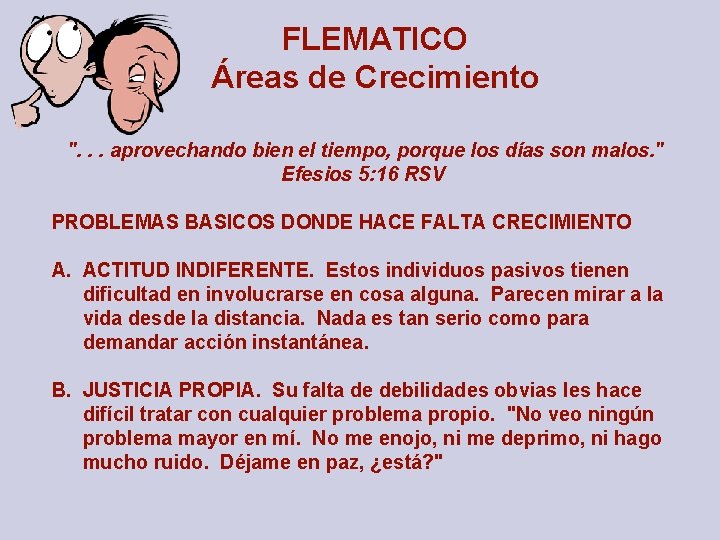 FLEMATICO
Áreas de Crecimiento

". . . aprovechando bien el tiempo, porque los días son malos."
Efesios 5:16 RSV

PROBLEMAS BASICOS DONDE HACE FALTA CRECIMIENTO

A. ACTITUD INDIFERENTE. Estos individuos pasivos tienen dificultad en involucrarse en cosa alguna. Parecen mirar a la vida desde la distancia. Nada es tan serio como para demandar acción instantánea.

B. JUSTICIA PROPIA. Su falta de debilidades obvias les hace difícil tratar con cualquier problema propio. "No veo ningún problema mayor en mí. No me enojo, ni me deprimo, ni hago mucho ruido. Déjame en paz, ¿está?"